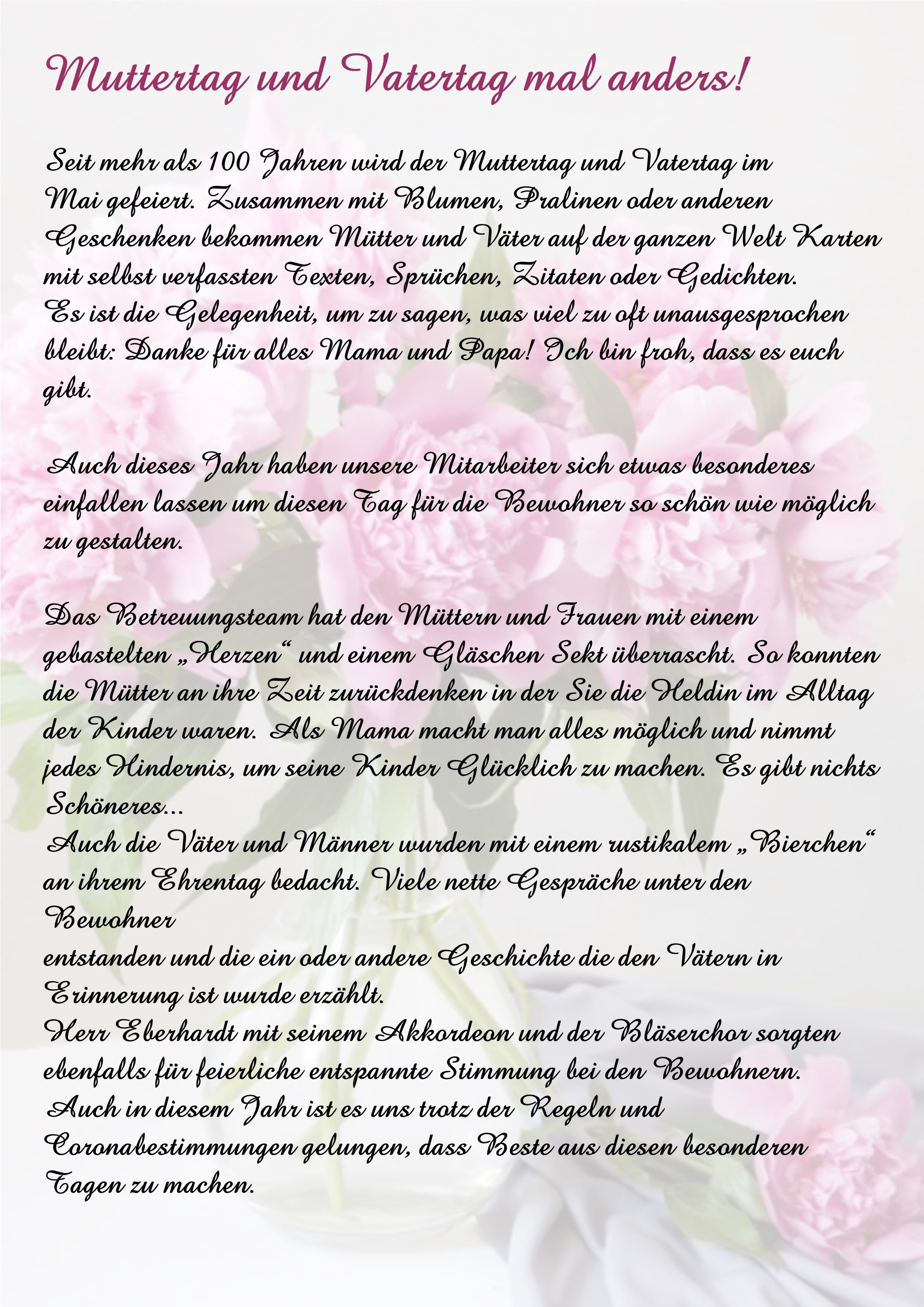 Muttertag und Vatertag mal anders!

Seit mehr als 100 Jahren wird der Muttertag und Vatertag im Mai gefeiert. Zusammen mit Blumen, Pralinen oder anderen Geschenken bekommen Mütter und Väter auf der ganzen Welt Karten mit selbst verfassten Texten, Sprüchen, Zitaten oder Gedichten. Es ist die Gelegenheit, um zu sagen, was viel zu oft unausgesprochen bleibt: Danke für alles Mama und Papa! Ich bin froh, dass es euch gibt.

Auch dieses Jahr haben unsere Mitarbeiter sich etwas besonderes einfallen lassen um diesen Tag für die Bewohner so schön wie möglich zu gestalten.

Das Betreuungsteam hat den Müttern und Frauen mit einem gebastelten „Herzen“ und einem Gläschen Sekt überrascht. So konnten die Mütter an ihre Zeit zurückdenken in der Sie die Heldin im Alltag der Kinder waren. Als Mama macht man alles möglich und nimmt jedes Hindernis, um seine Kinder Glücklich zu machen. Es gibt nichts Schöneres...
Auch die Väter und Männer wurden mit einem rustikalem „Bierchen“ an ihrem Ehrentag bedacht. Viele nette Gespräche unter den Bewohner
entstanden und die ein oder andere Geschichte die den Vätern in Erinnerung ist wurde erzählt.
Herr Eberhardt mit seinem Akkordeon und der Bläserchor sorgten ebenfalls für feierliche entspannte Stimmung bei den Bewohnern.
Auch in diesem Jahr ist es uns trotz der Regeln und Coronabestimmungen gelungen, dass Beste aus diesen besonderen Tagen zu machen.